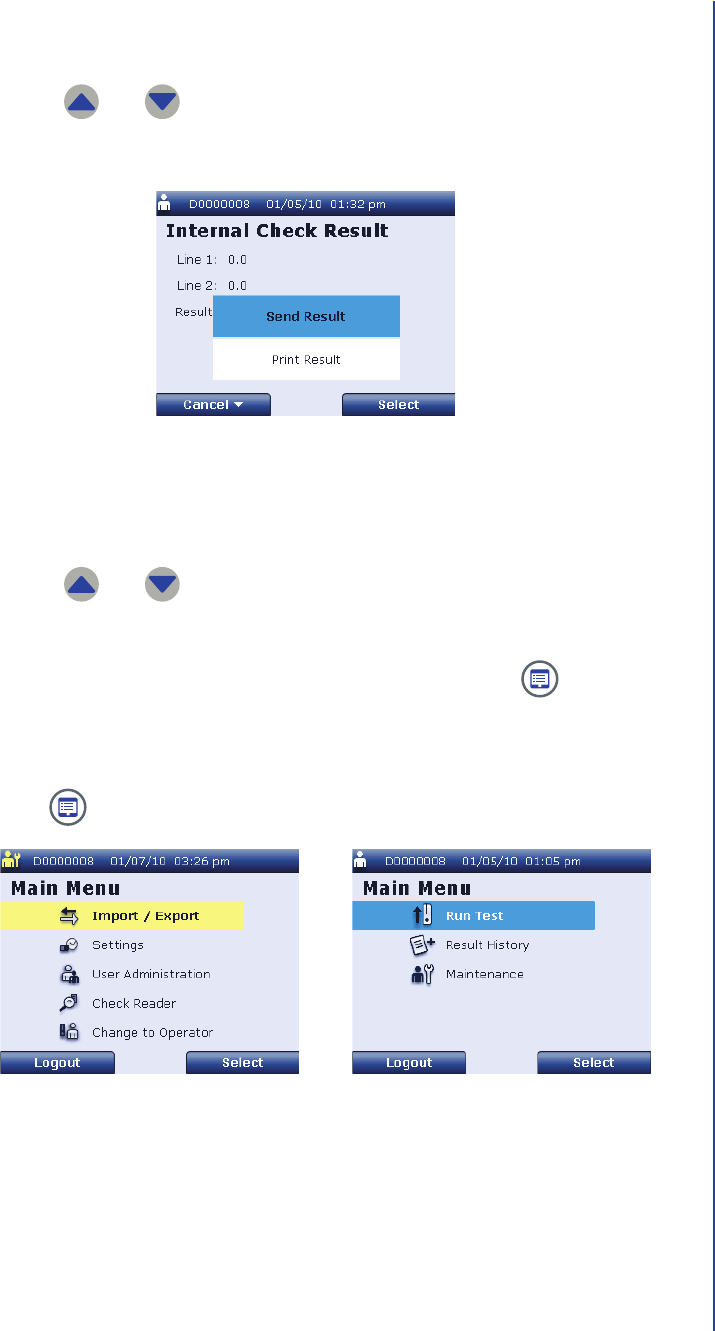 D0000008 01/05/10 01:32 pm

Internal Check Result

Line 1: 0.0

Line 2: 0.0

Result

Send Result

Print Result

Cancel

Select

D0000008 01/07/10 03:26 pm

Main Menu

Import / Export

Settings

User Administration

Check Reader

Change to Operator

Logout

Select

D0000008 01/05/10 01:05 pm

Main Menu

Run Test

Result History

Maintenance

Logout

Select